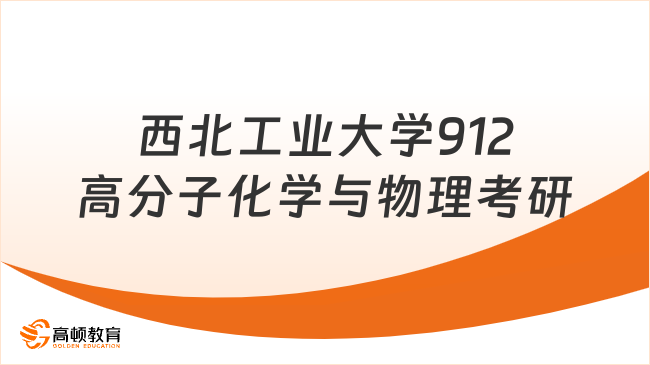 西北工业大学912
高分子化学与物理考研

高顿教育
GOLDEN EDUCATION